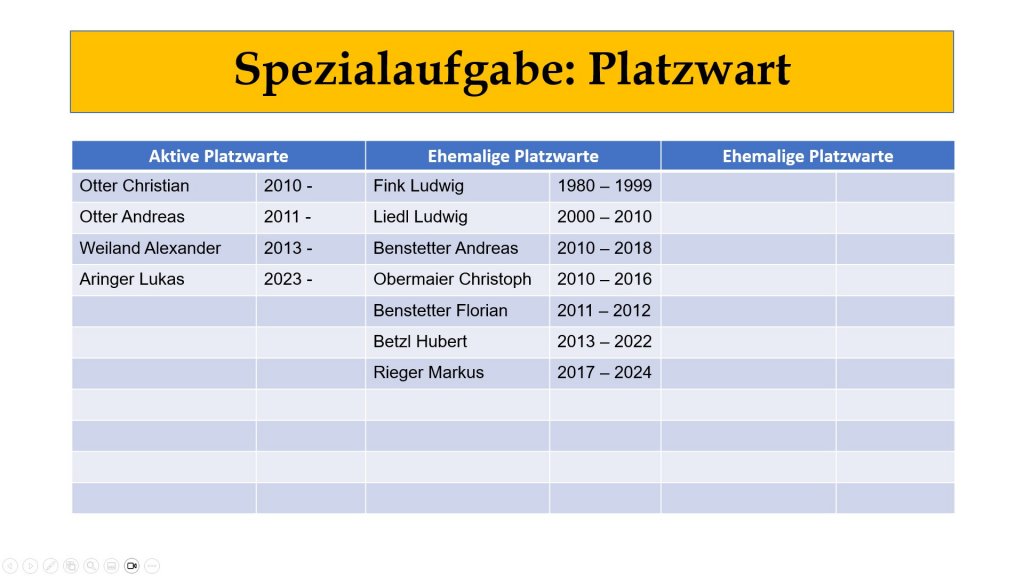 Spezialaufgabe: Platzwart

| Aktive Platzwarte | | Ehemalige Platzwarte | | Ehemalige Platzwarte | |
|---|---|---|---|---|---|
| Otter Christian | 2010 - | Fink Ludwig | 1980 – 1999 | | |
| Otter Andreas | 2011 - | Liedl Ludwig | 2000 – 2010 | | |
| Weiland Alexander | 2013 - | Benstetter Andreas | 2010 – 2018 | | |
| Aringer Lukas | 2023 - | Obermaier Christoph | 2010 – 2016 | | |
| | | Benstetter Florian | 2011 – 2012 | | |
| | | Betzl Hubert | 2013 – 2022 | | |
| | | Rieger Markus | 2017 – 2024 | | |
| | | | | | |
| | | | | | |
| | | | | | |
| | | | | | |